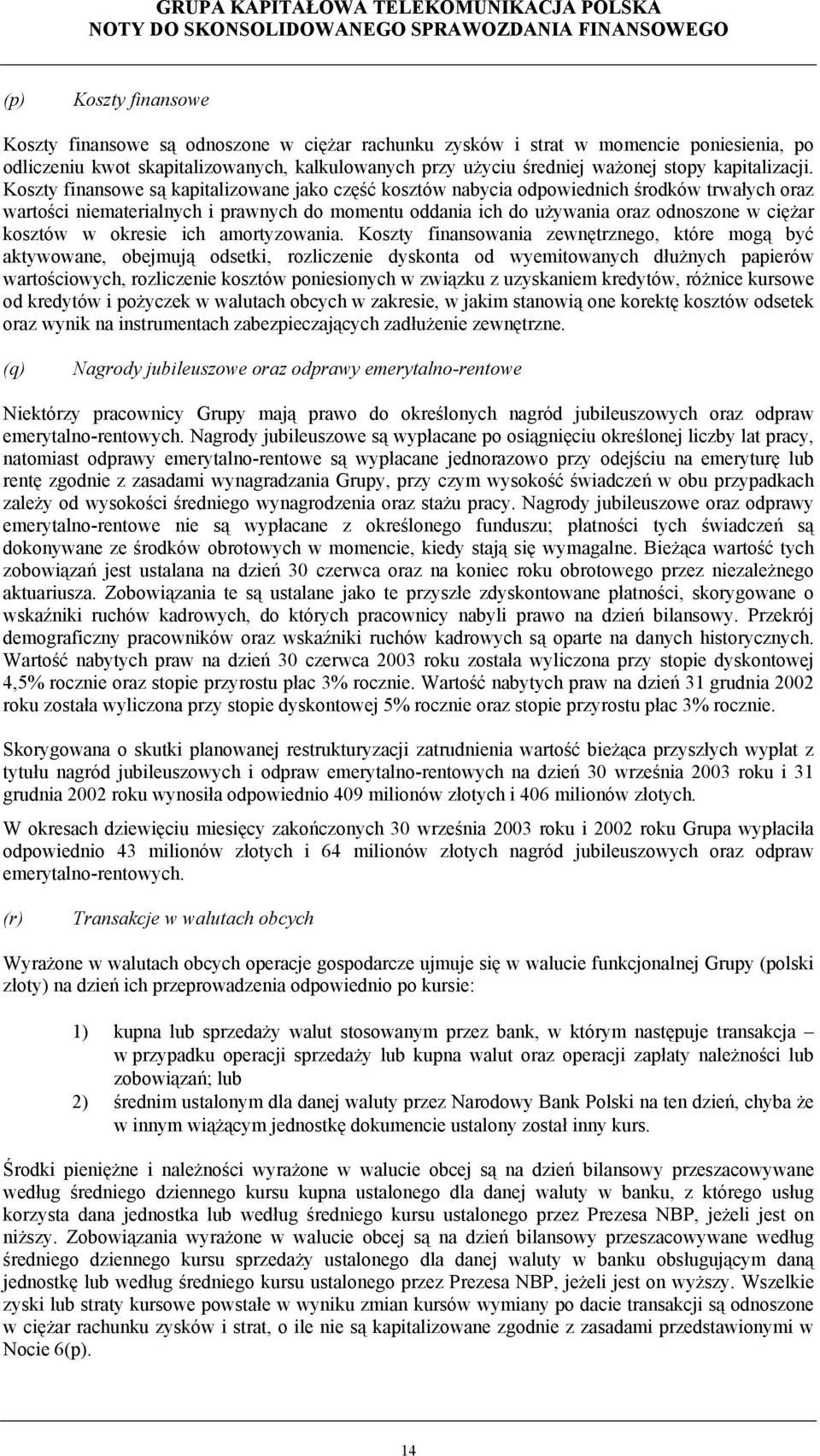 GRUPA KAPITAŁOWA TELEKOMUNIKACJA POLSKA
NOTY DO SKONSOLIDOWANEGO SPRAWOZDANIA FINANSOWEGO

(p) Koszty finansowe

Koszty finansowe są odnoszone w ciężar rachunku zysków i strat w momencie poniesienia, po odliczeniu kwot skapitalizowanych, kalkulowanych przy użyciu średniej ważonej stopy kapitalizacji. Koszty finansowe są kapitalizowane jako część kosztów nabycia odpowiednich środków trwałych oraz wartości niematerialnych i prawnych do momentu oddania ich do używania oraz odnoszone w ciężar kosztów w okresie ich amortyzowania. Koszty finansowania zewnętrznego, które mogą być aktywowane, obejmują odsetki, rozliczenie dyskonta od wyemitowanych dłużnych papierów wartościowych, rozliczenie kosztów poniesionych w związku z uzyskaniem kredytów, różnice kursowe od kredytów i pożyczek w walutach obcych w zakresie, w jakim stanowią one korektę kosztów odsetek oraz wynik na instrumentach zabezpieczających zadłużenie zewnętrzne.

(q) Nagrody jubileuszowe oraz odprawy emerytalno-rentowe

Niektórzy pracownicy Grupy mają prawo do określonych nagród jubileuszowych oraz odpraw emerytalno-rentowych. Nagrody jubileuszowe są wypłacane po osiągnięciu określonej liczby lat pracy, natomiast odprawy emerytalno-rentowe są wypłacane jednorazowo przy odejściu na emeryturę lub rentę zgodnie z zasadami wynagradzania Grupy, przy czym wysokość świadczeń w obu przypadkach zależy od wysokości średniego wynagrodzenia oraz stażu pracy. Nagrody jubileuszowe oraz odprawy emerytalno-rentowe nie są wypłacane z określonego funduszu; płatności tych świadczeń są dokonywane ze środków obrotowych w momencie, kiedy stają się wymagalne. Bieżąca wartość tych zobowiązań jest ustalana na dzień 30 czerwca oraz na koniec roku obrotowego przez niezależnego aktuariusza. Zobowiązania te są ustalane jako te przyszłe zdyskontowane płatności, skorygowane o wskaźniki ruchów kadrowych, do których pracownicy nabyli prawo na dzień bilansowy. Przekrój demograficzny pracowników oraz wskaźniki ruchów kadrowych są oparte na danych historycznych. Wartość nabytych praw na dzień 30 czerwca 2003 roku została wyliczona przy stopie dyskontowej 4,5% rocznie oraz stopie przyrostu płac 3% rocznie. Wartość nabytych praw na dzień 31 grudnia 2002 roku została wyliczona przy stopie dyskontowej 5% rocznie oraz stopie przyrostu płac 3% rocznie.

Skorygowana o skutki planowanej restrukturyzacji zatrudnienia wartość bieżąca przyszłych wypłat z tytułu nagród jubileuszowych i odpraw emerytalno-rentowych na dzień 30 września 2003 roku i 31 grudnia 2002 roku wynosiła odpowiednio 409 milionów złotych i 406 milionów złotych.

W okresach dziewięciu miesięcy zakończonych 30 września 2003 roku i 2002 roku Grupa wypłaciła odpowiednio 43 milionów złotych i 64 milionów złotych nagród jubileuszowych oraz odpraw emerytalno-rentowych.

(r) Transakcje w walutach obcych

Wyrażone w walutach obcych operacje gospodarcze ujmuje się w walucie funkcjonalnej Grupy (polski złoty) na dzień ich przeprowadzenia odpowiednio po kursie:

1) kupna lub sprzedaży walut stosowanym przez bank, w którym następuje transakcja – w przypadku operacji sprzedaży lub kupna walut oraz operacji zapłaty należności lub zobowiązań; lub
2) średnim ustalonym dla danej waluty przez Narodowy Bank Polski na ten dzień, chyba że w innym wiążącym jednostkę dokumencie ustalony został inny kurs.

Środki pieniężne i należności wyrażone w walucie obcej są na dzień bilansowy przeszacowywane według średniego dziennego kursu kupna ustalonego dla danej waluty w banku, z którego usług korzysta dana jednostka lub według średniego kursu ustalonego przez Prezesa NBP, jeżeli jest on niższy. Zobowiązania wyrażone w walucie obcej są na dzień bilansowy przeszacowywane według średniego dziennego kursu sprzedaży ustalonego dla danej waluty w banku obsługującym daną jednostkę lub według średniego kursu ustalonego przez Prezesa NBP, jeżeli jest on wyższy. Wszelkie zyski lub straty kursowe powstałe w wyniku zmian kursów wymiany po dacie transakcji są odnoszone w ciężar rachunku zysków i strat, o ile nie są kapitalizowane zgodnie z zasadami przedstawionymi w Nocie 6(p).

14